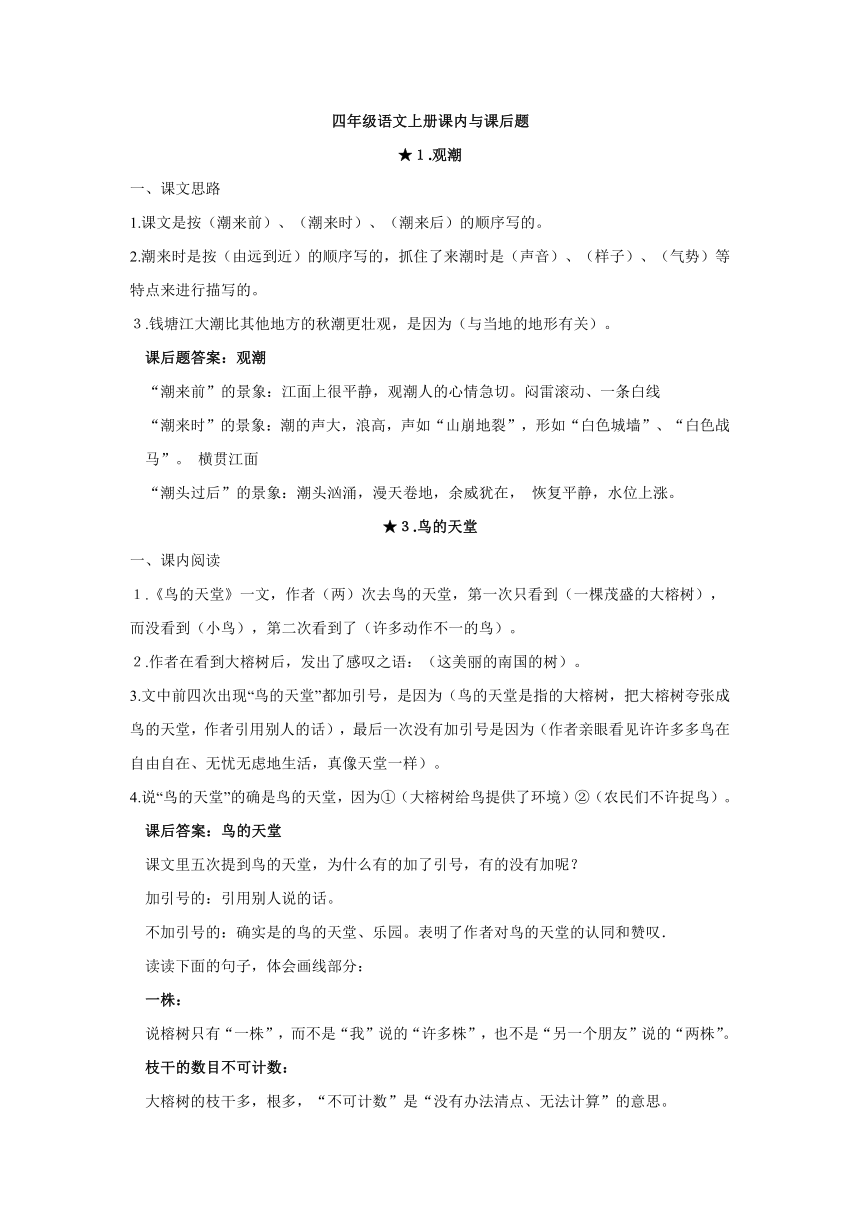 四年级语文上册课内与课后题

★1.观潮

一、课文思路

1.课文是按（潮来前）、（潮来时）、（潮来后）的顺序写的。

2.潮来时是按（由远到近）的顺序写的，抓住了来潮时是（声音）、（样子）、（气势）等特点来进行描写的。

3.钱塘江大潮比其他地方的秋潮更壮观，是因为（与当地的地形有关）。

课后题答案：观潮

“潮来前”的景象：江面上很平静，观潮人的心情急切。闷雷滚动、一条白线

“潮来时”的景象：潮的声大，浪高，声如“山崩地裂”，形如“白色城墙”、“白色战马”。 横贯江面

“潮头过后”的景象：潮头汹涌，漫天卷地，余威犹在， 恢复平静，水位上涨。

★3.鸟的天堂

一、课内阅读

1.《鸟的天堂》一文，作者（两）次去鸟的天堂，第一次只看到（一棵茂盛的大榕树），而没看到（小鸟），第二次看到了（许多动作不一的鸟）。

2.作者在看到大榕树后，发出了感叹之语：（这美丽的南国的树）。

3.文中前四次出现“鸟的天堂”都加引号，是因为（鸟的天堂是指的大榕树，把大榕树夸张成鸟的天堂，作者引用别人的话），最后一次没有加引号是因为（作者亲眼看见许许多多鸟在自由自在、无忧无虑地生活，真像天堂一样）。

4.说“鸟的天堂”的确是鸟的天堂，因为①（大榕树给鸟提供了环境）②（农民们不许捉鸟）。

课后答案：鸟的天堂

课文里五次提到鸟的天堂，为什么有的加了引号，有的没有加呢？

加引号的：引用别人说的话。

不加引号的：确实是的鸟的天堂、乐园。表明了作者对鸟的天堂的认同和赞叹.

读读下面的句子，体会画线部分：

一株：

说榕树只有“一株”，而不是“我”说的“许多株”，也不是“另一个朋友”说的“两株”。

枝干的数目不可计数：

大榕树的枝干多，根多，“不可计数”是“没有办法清点、无法计算”的意思。